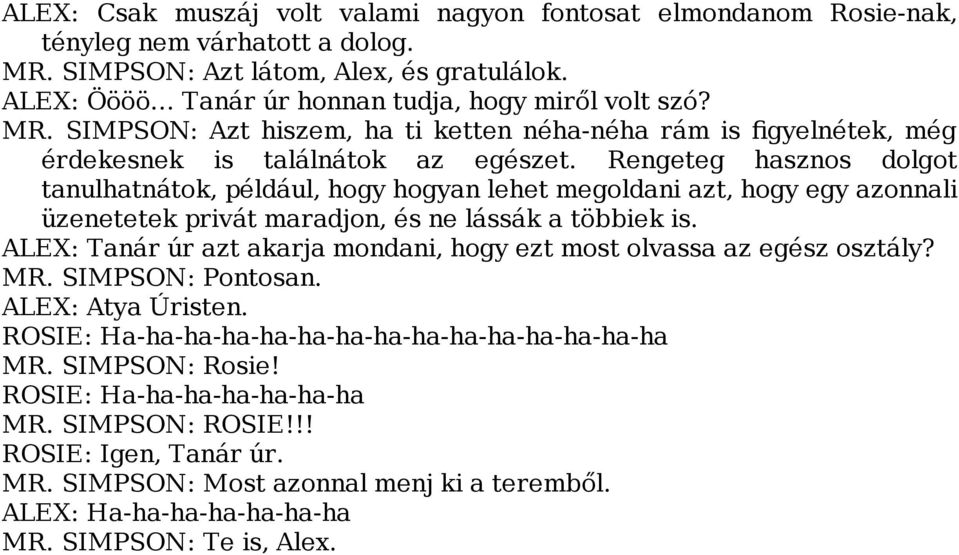 ALEX: Csak muszáj volt valami nagyon fontosat elmondanom Rosie-nak, tényleg nem várhatott a dolog.
MR. SIMPSON: Azt látom, Alex, és gratulálok.
ALEX: Öööö… Tanár úr honnan tudja, hogy miről volt szó?
MR. SIMPSON: Azt hiszem, ha ti ketten néha-néha rám is figyelnétek, még érdekesnek is találnátok az egészet. Rengeteg hasznos dolgot tanulhatnátok, például, hogy hogyan lehet megoldani azt, hogy egy azonnali üzenetetek privát maradjon, és ne lássák a többiek is.
ALEX: Tanár úr azt akarja mondani, hogy ezt most olvassa az egész osztály?
MR. SIMPSON: Pontosan.
ALEX: Atya Úristen.
ROSIE: Ha-ha-ha-ha-ha-ha-ha-ha-ha-ha-ha-ha-ha-ha-ha
MR. SIMPSON: Rosie!
ROSIE: Ha-ha-ha-ha-ha-ha-ha
MR. SIMPSON: ROSIE!!!
ROSIE: Igen, Tanár úr.
MR. SIMPSON: Most azonnal menj ki a teremből.
ALEX: Ha-ha-ha-ha-ha-ha-ha
MR. SIMPSON: Te is, Alex.